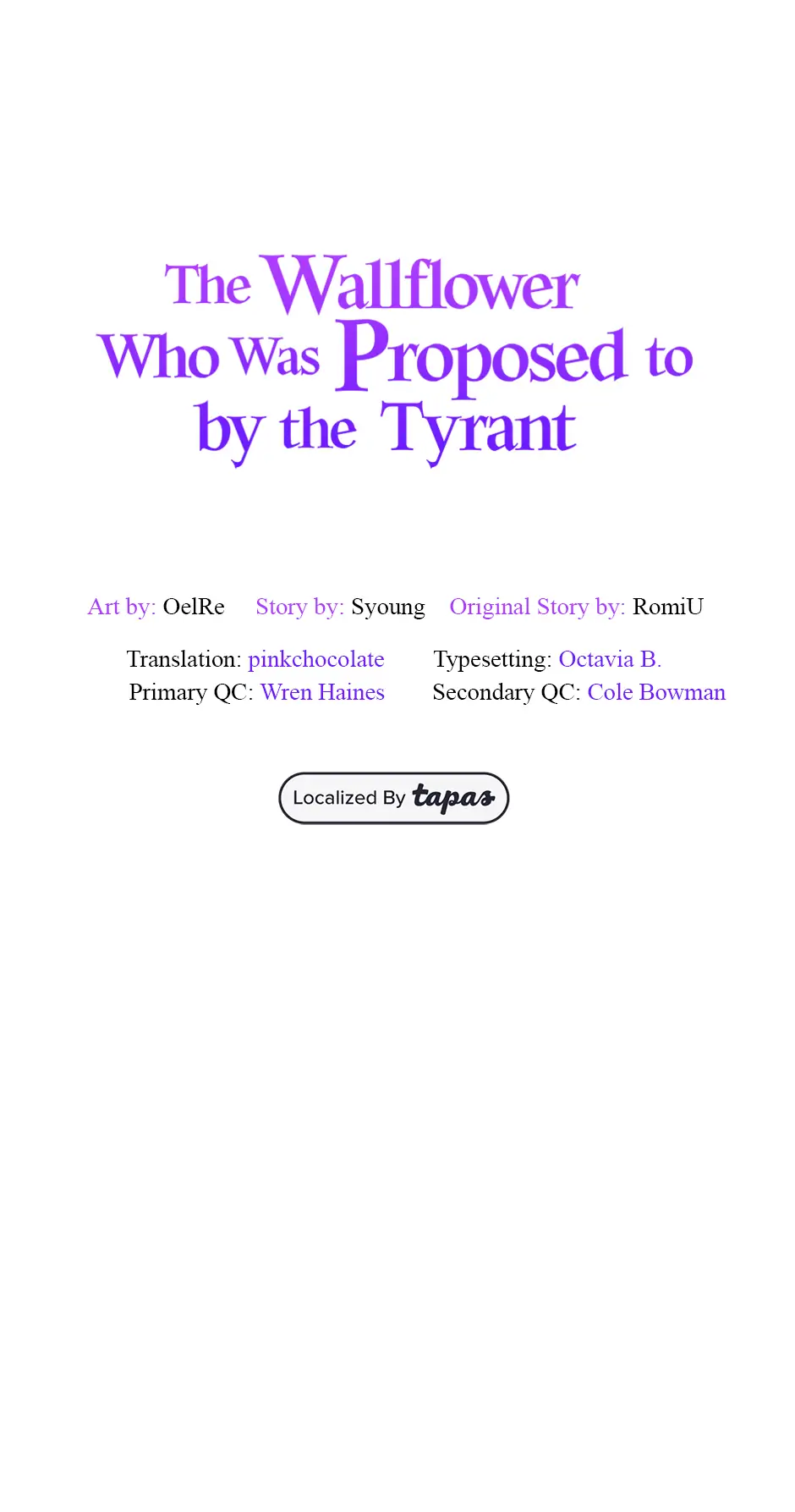 The Wallflower
Who Was Proposed to
by the Tyrant

Art by: OelRe Story by: Syoung Original Story by: RomiU

Translation: pinkchocolate
Primary QC: Wren Haines

Typesetting: Octavia B.
Secondary QC: Cole Bowman

Localized By tapas